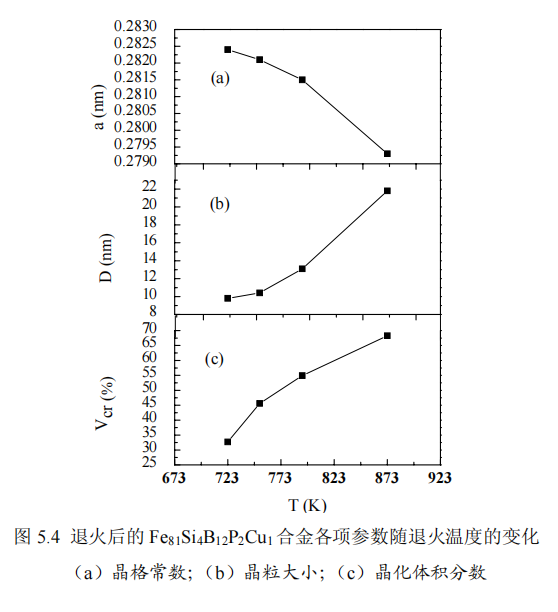 0.2830
0.2825
0.2820
0.2815
0.2810
0.2805
0.2800
0.2795
0.2790
a (nm)
(a)

22
20
18
16
14
12
10
8
D (nm)
(b)

70
65
60
55
50
45
40
35
30
25
$V_{cr}$ (%)
(c)

673 723 773 823 873 923
T (K)

图 5.4 退火后的 $Fe_{81}Si_4B_{12}P_2Cu_1$ 合金各项参数随退火温度的变化

（a）晶格常数；（b）晶粒大小；（c）晶化体积分数